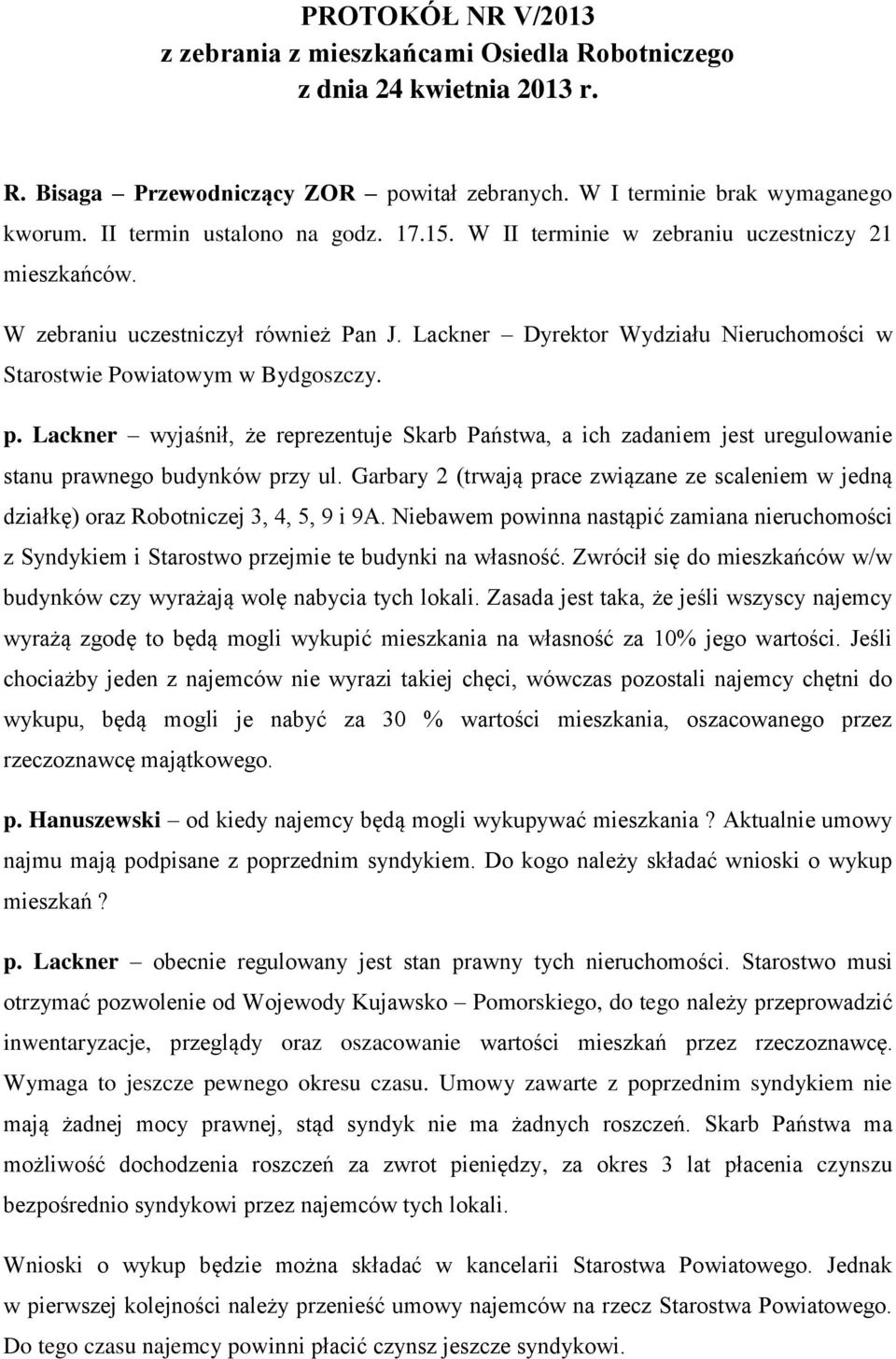 PROTOKÓŁ NR V/2013
z zebrania z mieszkańcami Osiedla Robotniczego
z dnia 24 kwietnia 2013 r.

R. Bisaga – Przewodniczący ZOR – powitał zebranych. W I terminie brak wymaganego kworum. II termin ustalono na godz. 17.15. W II terminie w zebraniu uczestniczy 21 mieszkańców.

W zebraniu uczestniczył również Pan J. Lackner – Dyrektor Wydziału Nieruchomości w Starostwie Powiatowym w Bydgoszczy.

p. Lackner – wyjaśnił, że reprezentuje Skarb Państwa, a ich zadaniem jest uregulowanie stanu prawnego budynków przy ul. Garbary 2 (trwają prace związane ze scaleniem w jedną działkę) oraz Robotniczej 3, 4, 5, 9 i 9A. Niebawem powinna nastąpić zamiana nieruchomości z Syndykiem i Starostwo przejmie te budynki na własność. Zwrócił się do mieszkańców w/w budynków czy wyrażają wolę nabycia tych lokali. Zasada jest taka, że jeśli wszyscy najemcy wyrażą zgodę to będą mogli wykupić mieszkania na własność za 10% jego wartości. Jeśli chociażby jeden z najemców nie wyrazi takiej chęci, wówczas pozostali najemcy chętni do wykupu, będą mogli je nabyć za 30 % wartości mieszkania, oszacowanego przez rzeczoznawcę majątkowego.

p. Hanuszewski – od kiedy najemcy będą mogli wykupywać mieszkania ? Aktualnie umowy najmu mają podpisane z poprzednim syndykiem. Do kogo należy składać wnioski o wykup mieszkań ?

p. Lackner – obecnie regulowany jest stan prawny tych nieruchomości. Starostwo musi otrzymać pozwolenie od Wojewody Kujawsko – Pomorskiego, do tego należy przeprowadzić inwentaryzacje, przeglądy oraz oszacowanie wartości mieszkań przez rzeczoznawcę. Wymaga to jeszcze pewnego okresu czasu. Umowy zawarte z poprzednim syndykiem nie mają żadnej mocy prawnej, stąd syndyk nie ma żadnych roszczeń. Skarb Państwa ma możliwość dochodzenia roszczeń za zwrot pieniędzy, za okres 3 lat płacenia czynszu bezpośrednio syndykowi przez najemców tych lokali.

Wnioski o wykup będzie można składać w kancelarii Starostwa Powiatowego. Jednak w pierwszej kolejności należy przenieść umowy najemców na rzecz Starostwa Powiatowego. Do tego czasu najemcy powinni płacić czynsz jeszcze syndykowi.